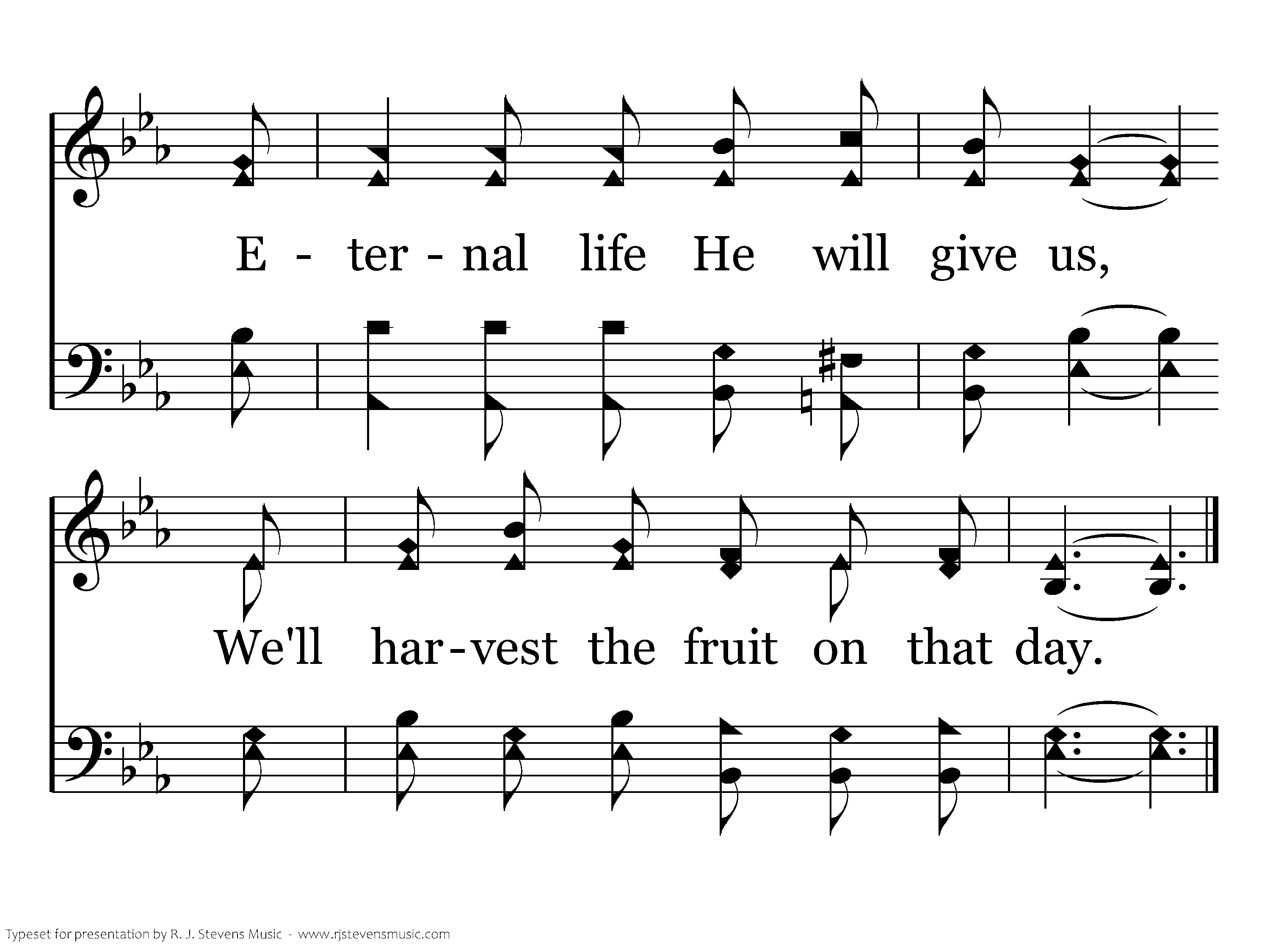 E - ter - nal life He will give us,

We'll har-vest the fruit on that day.

Typeset for presentation by R. J. Stevens Music - www.rjstevensmusic.com